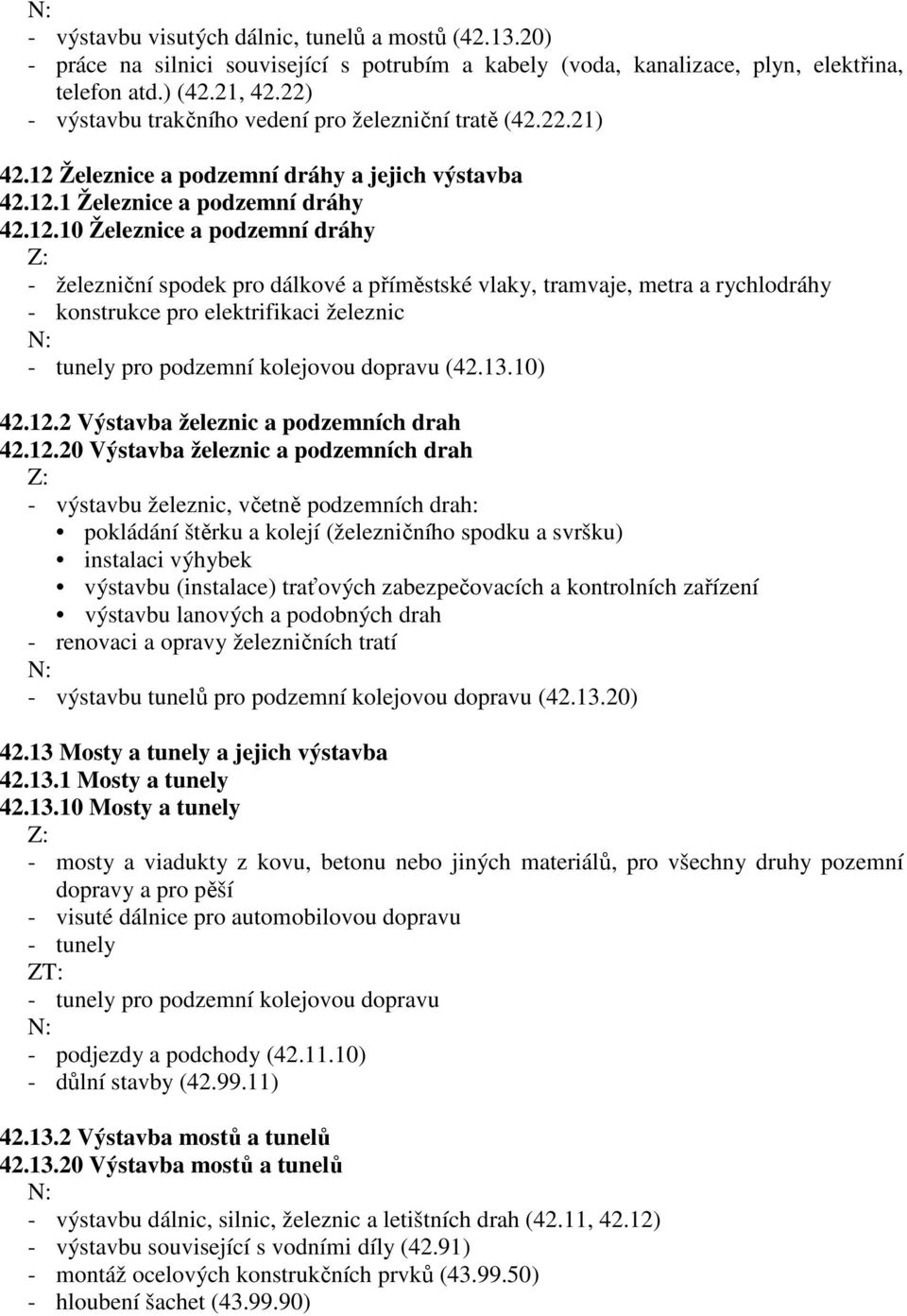 N:
- výstavbu visutých dálnic, tunelů a mostů (42.13.20)
- práce na silnici související s potrubím a kabely (voda, kanalizace, plyn, elektřina, telefon atd.) (42.21, 42.22)
- výstavbu trakčního vedení pro železniční tratě (42.22.21)

42.12 Železnice a podzemní dráhy a jejich výstavba
42.12.1 Železnice a podzemní dráhy
42.12.10 Železnice a podzemní dráhy
Z:
- železniční spodek pro dálkové a příměstské vlaky, tramvaje, metra a rychlodráhy
- konstrukce pro elektrifikaci železnic
N:
- tunely pro podzemní kolejovou dopravu (42.13.10)

42.12.2 Výstavba železnic a podzemních drah
42.12.20 Výstavba železnic a podzemních drah
Z:
- výstavbu železnic, včetně podzemních drah:
• pokládání štěrku a kolejí (železničního spodku a svršku)
• instalaci výhybek
• výstavbu (instalace) traťových zabezpečovacích a kontrolních zařízení
• výstavbu lanových a podobných drah
- renovaci a opravy železničních tratí
N:
- výstavbu tunelů pro podzemní kolejovou dopravu (42.13.20)

42.13 Mosty a tunely a jejich výstavba
42.13.1 Mosty a tunely
42.13.10 Mosty a tunely
Z:
- mosty a viadukty z kovu, betonu nebo jiných materiálů, pro všechny druhy pozemní dopravy a pro pěší
- visuté dálnice pro automobilovou dopravu
- tunely
ZT:
- tunely pro podzemní kolejovou dopravu
N:
- podjezdy a podchody (42.11.10)
- důlní stavby (42.99.11)

42.13.2 Výstavba mostů a tunelů
42.13.20 Výstavba mostů a tunelů
N:
- výstavbu dálnic, silnic, železnic a letištních drah (42.11, 42.12)
- výstavbu související s vodními díly (42.91)
- montáž ocelových konstrukčních prvků (43.99.50)
- hloubení šachet (43.99.90)